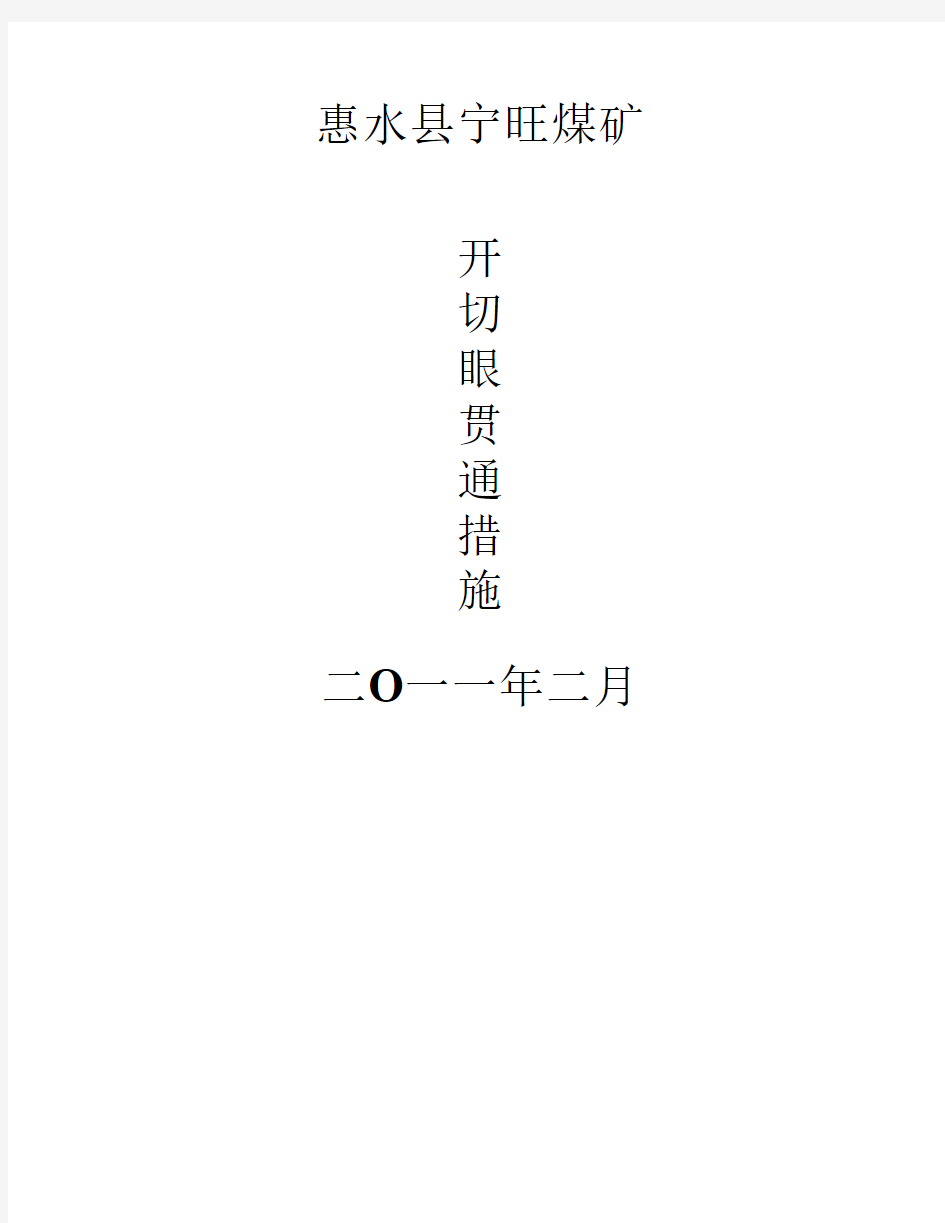 惠水县宁旺煤矿

开
切
眼
贯
通
措
施

二O一一年二月